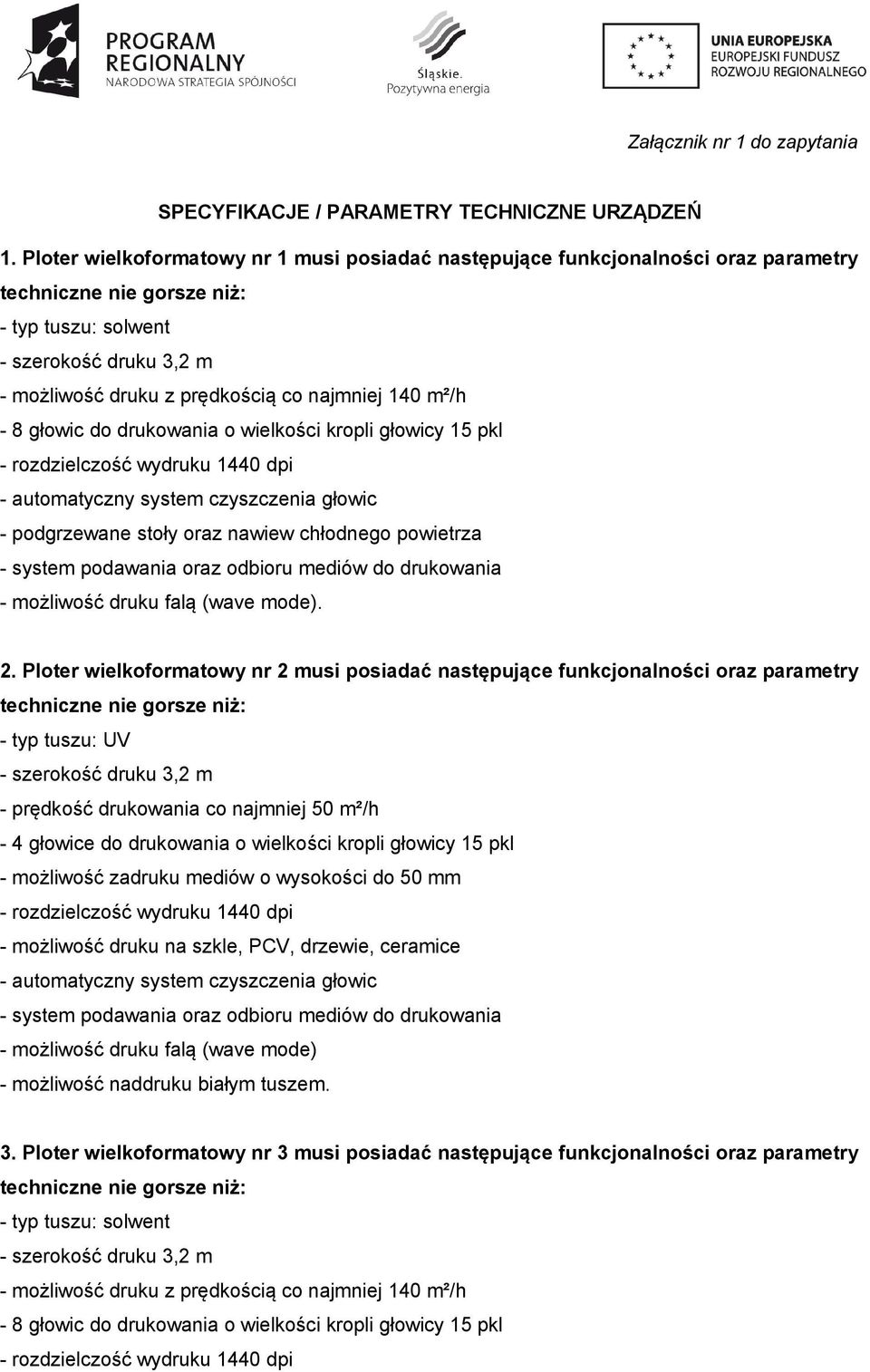 PROGRAM REGIONALNY
NARODOWA STRATEGIA SPÓJNOŚCI

Śląskie.
Pozytywna energia

UNIA EUROPEJSKA
EUROPEJSKI FUNDUSZ
ROZWOJU REGIONALNEGO

Załącznik nr 1 do zapytania

SPECYFIKACJE / PARAMETRY TECHNICZNE URZĄDZEŃ

1. Ploter wielkoformatowy nr 1 musi posiadać następujące funkcjonalności oraz parametry techniczne nie gorsze niż:
- typ tuszu: solwent
- szerokość druku 3,2 m
- możliwość druku z prędkością co najmniej 140 m²/h
- 8 głowic do drukowania o wielkości kropli głowicy 15 pkl
- rozdzielczość wydruku 1440 dpi
- automatyczny system czyszczenia głowic
- podgrzewane stoły oraz nawiew chłodnego powietrza
- system podawania oraz odbioru mediów do drukowania
- możliwość druku falą (wave mode).

2. Ploter wielkoformatowy nr 2 musi posiadać następujące funkcjonalności oraz parametry techniczne nie gorsze niż:
- typ tuszu: UV
- szerokość druku 3,2 m
- prędkość drukowania co najmniej 50 m²/h
- 4 głowice do drukowania o wielkości kropli głowicy 15 pkl
- możliwość zadruku mediów o wysokości do 50 mm
- rozdzielczość wydruku 1440 dpi
- możliwość druku na szkle, PCV, drzewie, ceramice
- automatyczny system czyszczenia głowic
- system podawania oraz odbioru mediów do drukowania
- możliwość druku falą (wave mode)
- możliwość naddruku białym tuszem.

3. Ploter wielkoformatowy nr 3 musi posiadać następujące funkcjonalności oraz parametry techniczne nie gorsze niż:
- typ tuszu: solwent
- szerokość druku 3,2 m
- możliwość druku z prędkością co najmniej 140 m²/h
- 8 głowic do drukowania o wielkości kropli głowicy 15 pkl
- rozdzielczość wydruku 1440 dpi